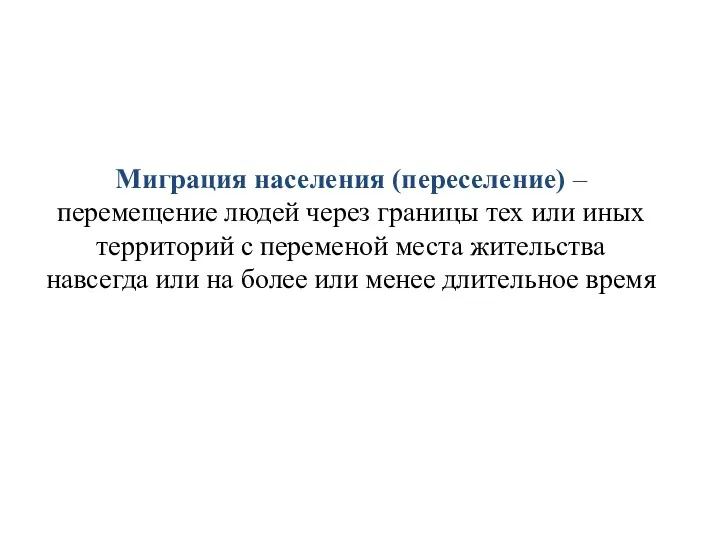 Миграция населения (переселение) – перемещение людей через границы тех или иных территорий с переменой места жительства навсегда или на более или менее длительное время